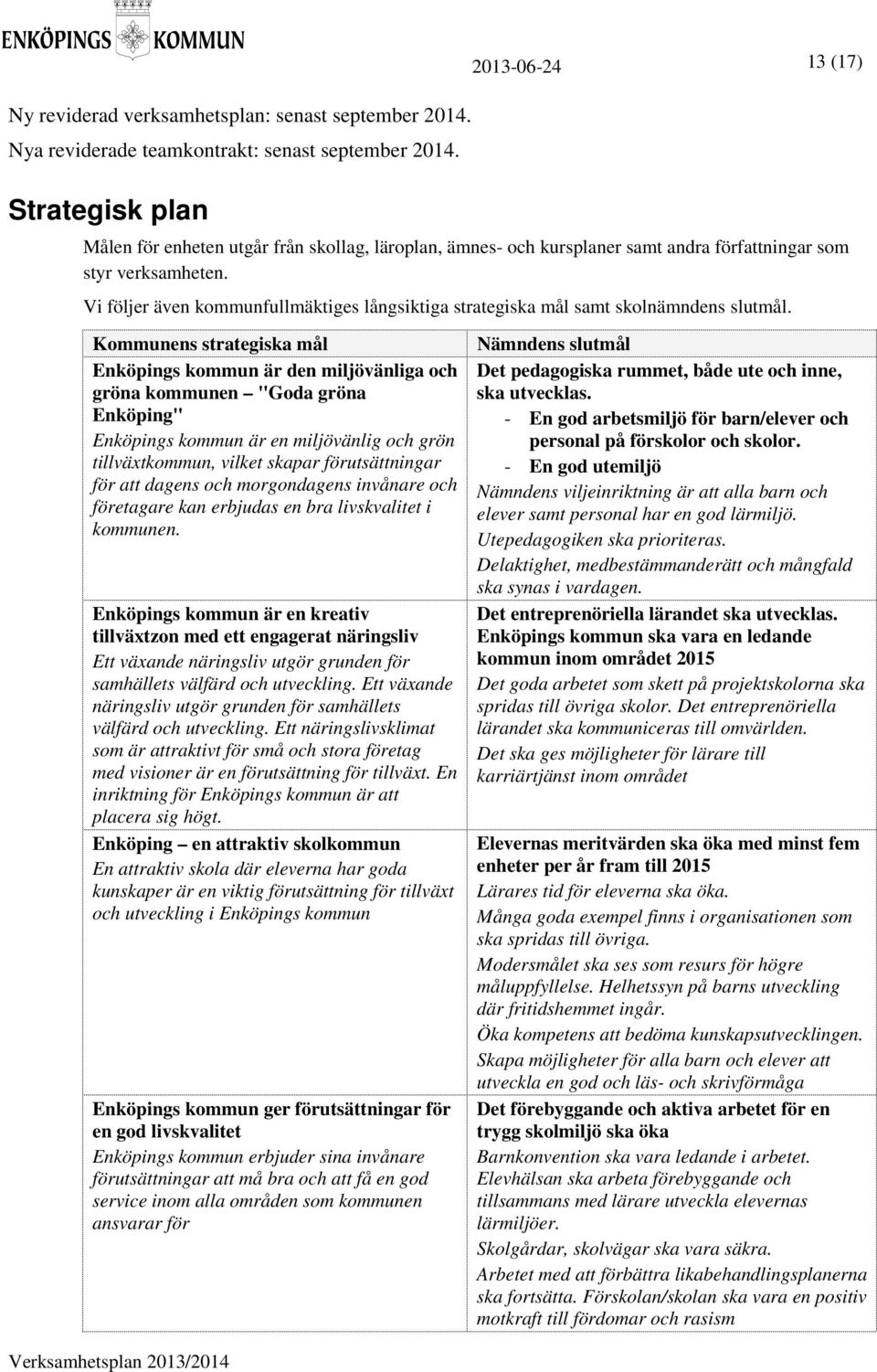 ENKÖPINGS KOMMUN

2013-06-24

13 (17)

Ny reviderad verksamhetsplan: senast september 2014.

Nya reviderade teamkontrakt: senast september 2014.

Strategisk plan

Målen för enheten utgår från skollag, läroplan, ämnes- och kursplaner samt andra författningar som styr verksamheten.

Vi följer även kommunfullmäktiges långsiktiga strategiska mål samt skolnämndens slutmål.

| Kommunens strategiska mål | Nämndens slutmål |
|---|---|
| Enköpings kommun är den miljövänliga och gröna kommunen "Goda gröna Enköping" Enköpings kommun är en miljövänlig och grön tillväxtkommun, vilket skapar förutsättningar för att dagens och morgondagens invånare och företagare kan erbjudas en bra livskvalitet i kommunen. | Det pedagogiska rummet, både ute och inne, ska utvecklas. - En god arbetsmiljö för barn/elever och personal på förskolor och skolor. - En god utemiljö Nämndens viljeinriktning är att alla barn och elever samt personal har en god lärmiljö. Utepedagogiken ska prioriteras. Delaktighet, medbestämmanderätt och mångfald ska synas i vardagen. |
| Enköpings kommun är en kreativ tillväxtzon med ett engagerat näringsliv Ett växande näringsliv utgör grunden för samhällets välfärd och utveckling. Ett växande näringsliv utgör grunden för samhällets välfärd och utveckling. Ett näringslivsklimat som är attraktivt för små och stora företag med visioner är en förutsättning för tillväxt. En inriktning för Enköpings kommun är att placera sig högt. | Det entreprenöriella lärandet ska utvecklas. Enköpings kommun ska vara en ledande kommun inom området 2015 Det goda arbetet som skett på projektskolorna ska spridas till övriga skolor. Det entreprenöriella lärandet ska kommuniceras till omvärlden. Det ska ges möjligheter för lärare till karriärtjänst inom området |
| Enköping – en attraktiv skolkommun En attraktiv skola där eleverna har goda kunskaper är en viktig förutsättning för tillväxt och utveckling i Enköpings kommun | Elevernas meritvärden ska öka med minst fem enheter per år fram till 2015 Lärares tid för eleverna ska öka. Många goda exempel finns i organisationen som ska spridas till övriga. Modersmålet ska ses som resurs för högre måluppfyllelse. Helhetssyn på barns utveckling där fritidshemmet ingår. Öka kompetens att bedöma kunskapsutvecklingen. Skapa möjligheter för alla barn och elever att utveckla en god och läs- och skrivförmåga |
| Enköpings kommun ger förutsättningar för en god livskvalitet Enköpings kommun erbjuder sina invånare förutsättningar att må bra och att få en god service inom alla områden som kommunen ansvarar för | Det förebyggande och aktiva arbetet för en trygg skolmiljö ska öka Barnkonvention ska vara ledande i arbetet. Elevhälsan ska arbeta förebyggande och tillsammans med lärare utveckla elevernas lärmiljöer. Skolgårdar, skolvägar ska vara säkra. Arbetet med att förbättra likabehandlingsplanerna ska fortsätta. Förskolan/skolan ska vara en positiv motkraft till fördomar och rasism |

Verksamhetsplan 2013/2014